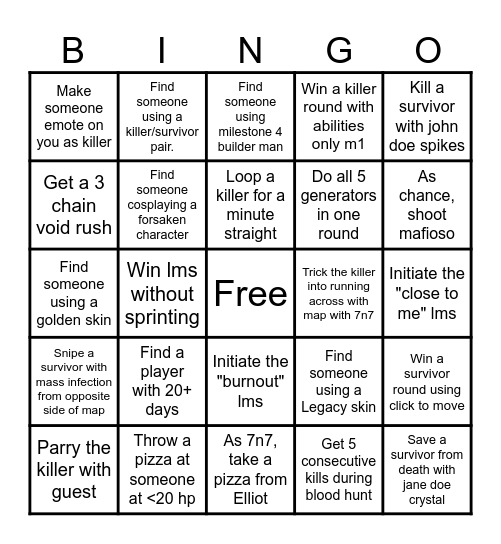 | B | I | N | G | O |
|---|---|---|---|---|
| Make someone emote on you as killer | Find someone using a killer/survivor pair. | Find someone using milestone 4 builder man | Win a killer round with abilities only m1 | Kill a survivor with john doe spikes |
| Get a 3 chain void rush | Find someone cosplaying a forsaken character | Loop a killer for a minute straight | Do all 5 generators in one round | As chance, shoot mafioso |
| Find someone using a golden skin | Win lms without sprinting | Free | Trick the killer into running across with map with 7n7 | Initiate the "close to me" lms |
| Snipe a survivor with mass infection from opposite side of map | Find a player with 20+ days | Initiate the "burnout" lms | Find someone using a Legacy skin | Win a survivor round using click to move |
| Parry the killer with guest | Throw a pizza at someone at <20 hp | As 7n7, take a pizza from Elliot | Get 5 consecutive kills during blood hunt | Save a survivor from death with jane doe crystal |